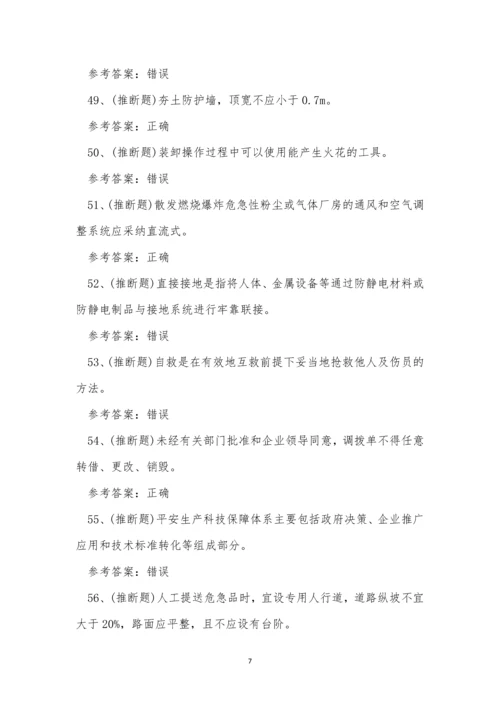 参考答案：错误

49、(推断题)夯土防护墙，顶宽不应小于 0.7m。

参考答案：正确

50、(推断题)装卸操作过程中可以使用能产生火花的工具。

参考答案：错误

51、(推断题)散发燃烧爆炸危急性粉尘或气体厂房的通风和空气调整系统应采纳直流式。

参考答案：正确

52、(推断题)直接接地是指将人体、金属设备等通过防静电材料或防静电制品与接地系统进行牢靠联接。

参考答案：错误

53、(推断题)自救是在有效地互救前提下妥当地抢救他人及伤员的方法。

参考答案：错误

54、(推断题)未经有关部门批准和企业领导同意，调拨单不得任意转借、更改、销毁。

参考答案：正确

55、(推断题)平安生产科技保障体系主要包括政府决策、企业推广应用和技术标准转化等组成部分。

参考答案：错误

56、(推断题)人工提送危急品时，宜设专用人行道，道路纵坡不宜大于 20%，路面应平整，且不应设有台阶。

7